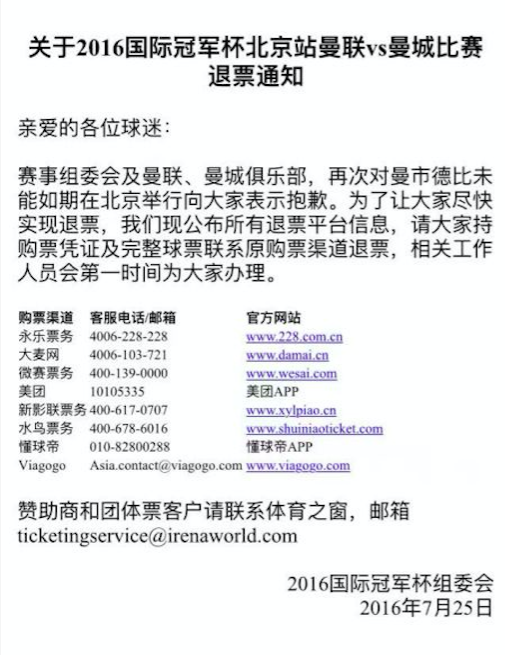 关于2016国际冠军杯北京站曼联vs曼城比赛退票通知

亲爱的各位球迷：

赛事组委会及曼联、曼城俱乐部，再次对曼市德比未能如期在北京举行向大家表示抱歉。为了让大家尽快实现退票，我们现公布所有退票平台信息，请大家持购票凭证及完整球票联系原购票渠道退票，相关工作人员会第一时间为大家办理。

| 购票渠道 | 客服电话/邮箱 | 官方网站 |
|---|---|---|
| 永乐票务 | 4006-228-228 | www.228.com.cn |
| 大麦网 | 4006-103-721 | www.damai.cn |
| 微赛票务 | 400-139-0000 | www.wesai.com |
| 美团 | 10105335 | 美团APP |
| 新影联票务 | 400-617-0707 | www.xylpiao.cn |
| 水鸟票务 | 400-678-6016 | www.shuiniaoticket.com |
| 懂球帝 | 010-82800288 | 懂球帝APP |
| Viagogo | Asia.contact@viagogo.com | www.viagogo.com |

赞助商和团体票客户请联系体育之窗，邮箱 ticketingservice@irenaworld.com

2016国际冠军杯组委会
2016年7月25日